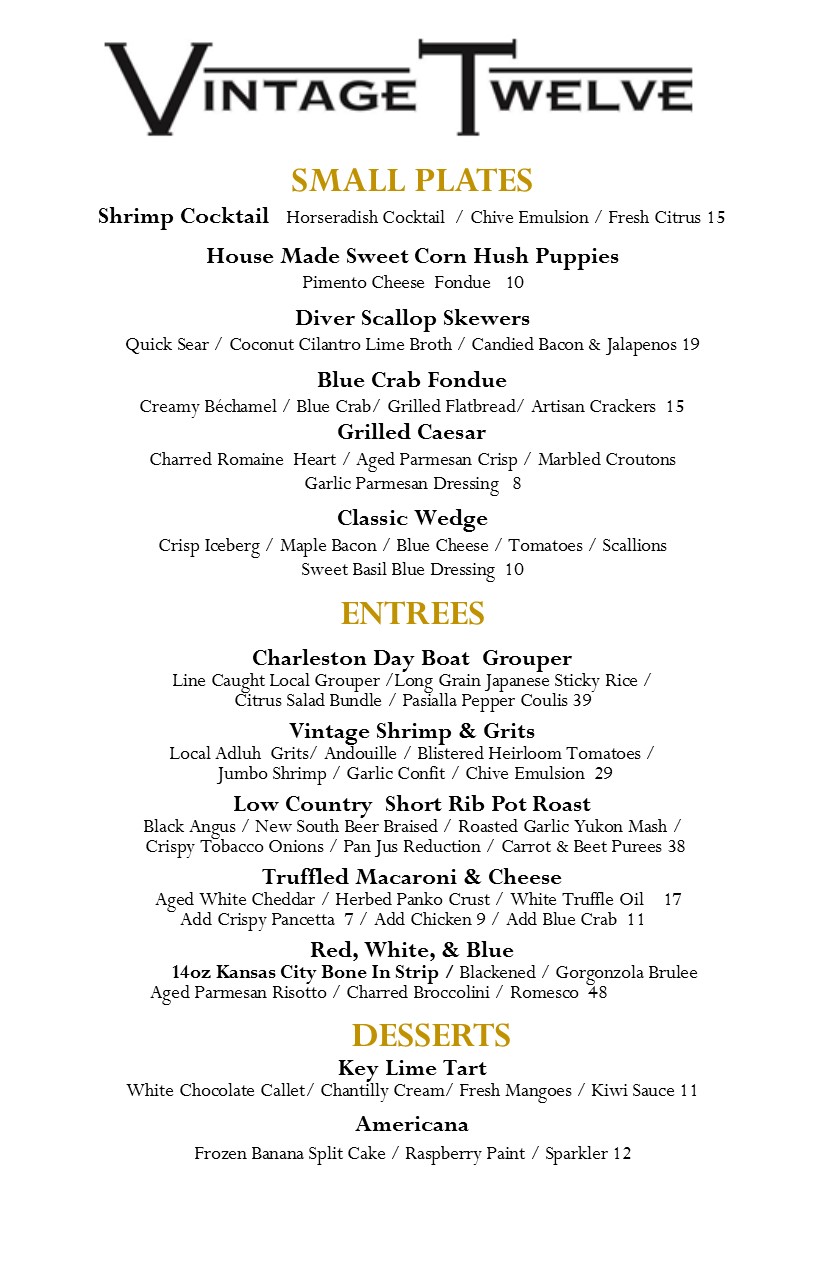 VINTAGE TWELVE

SMALL PLATES

Shrimp Cocktail Horseradish Cocktail / Chive Emulsion / Fresh Citrus 15

House Made Sweet Corn Hush Puppies
Pimento Cheese Fondue 10

Diver Scallop Skewers
Quick Sear / Coconut Cilantro Lime Broth / Candied Bacon & Jalapenos 19

Blue Crab Fondue
Creamy Béchamel / Blue Crab/ Grilled Flatbread/ Artisan Crackers 15

Grilled Caesar
Charred Romaine Heart / Aged Parmesan Crisp / Marbled Croutons
Garlic Parmesan Dressing 8

Classic Wedge
Crisp Iceberg / Maple Bacon / Blue Cheese / Tomatoes / Scallions
Sweet Basil Blue Dressing 10

ENTREES

Charleston Day Boat Grouper
Line Caught Local Grouper /Long Grain Japanese Sticky Rice / Citrus Salad Bundle / Pasialla Pepper Coulis 39

Vintage Shrimp & Grits
Local Adluh Grits/ Andouille / Blistered Heirloom Tomatoes / Jumbo Shrimp / Garlic Confit / Chive Emulsion 29

Low Country Short Rib Pot Roast
Black Angus / New South Beer Braised / Roasted Garlic Yukon Mash / Crispy Tobacco Onions / Pan Jus Reduction / Carrot & Beet Purees 38

Truffled Macaroni & Cheese
Aged White Cheddar / Herbed Panko Crust / White Truffle Oil 17
Add Crispy Pancetta 7 / Add Chicken 9 / Add Blue Crab 11

Red, White, & Blue
14oz Kansas City Bone In Strip / Blackened / Gorgonzola Brulee
Aged Parmesan Risotto / Charred Broccolini / Romesco 48

DESSERTS

Key Lime Tart
White Chocolate Callet/ Chantilly Cream/ Fresh Mangoes / Kiwi Sauce 11

Americana
Frozen Banana Split Cake / Raspberry Paint / Sparkler 12